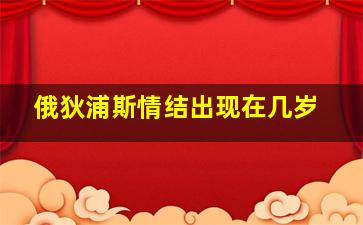 俄狄浦斯情结出现在几岁